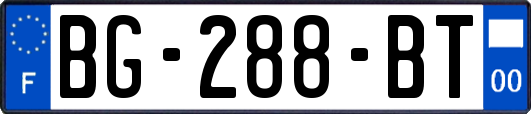 F
BG-288-BT
00